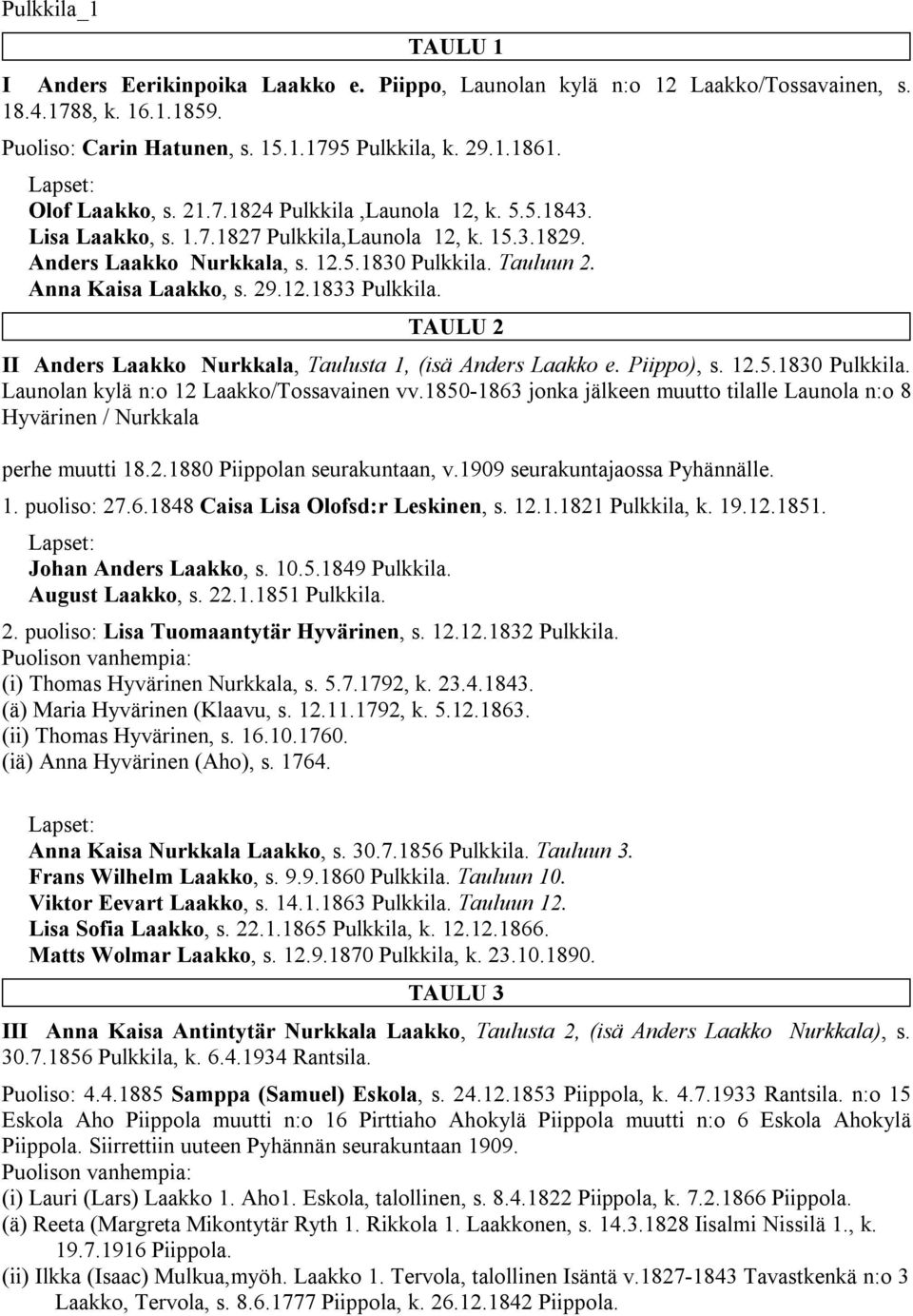 Pulkkila_1

TAULU 1

I Anders Eerikinpoika Laakko e. Piippo, Launolan kylä n:o 12 Laakko/Tossavainen, s. 18.4.1788, k. 16.1.1859.

Puoliso: Carin Hatunen, s. 15.1.1795 Pulkkila, k. 29.1.1861.

Lapset:
Olof Laakko, s. 21.7.1824 Pulkkila ,Launola 12, k. 5.5.1843.
Lisa Laakko, s. 1.7.1827 Pulkkila,Launola 12, k. 15.3.1829.
Anders Laakko Nurkkala, s. 12.5.1830 Pulkkila. Tauluun 2.
Anna Kaisa Laakko, s. 29.12.1833 Pulkkila.

TAULU 2

II Anders Laakko Nurkkala, Taulusta 1, (isä Anders Laakko e. Piippo), s. 12.5.1830 Pulkkila. Launolan kylä n:o 12 Laakko/Tossavainen vv.1850-1863 jonka jälkeen muutto tilalle Launola n:o 8 Hyvärinen / Nurkkala

perhe muutti 18.2.1880 Piippolan seurakuntaan, v.1909 seurakuntajaossa Pyhännälle.

1. puoliso: 27.6.1848 Caisa Lisa Olofsd:r Leskinen, s. 12.1.1821 Pulkkila, k. 19.12.1851.

Lapset:
Johan Anders Laakko, s. 10.5.1849 Pulkkila.
August Laakko, s. 22.1.1851 Pulkkila.

2. puoliso: Lisa Tuomaantytär Hyvärinen, s. 12.12.1832 Pulkkila.
Puolison vanhempia:
(i) Thomas Hyvärinen Nurkkala, s. 5.7.1792, k. 23.4.1843.
(ä) Maria Hyvärinen (Klaavu, s. 12.11.1792, k. 5.12.1863.
(ii) Thomas Hyvärinen, s. 16.10.1760.
(iä) Anna Hyvärinen (Aho), s. 1764.

Lapset:
Anna Kaisa Nurkkala Laakko, s. 30.7.1856 Pulkkila. Tauluun 3.
Frans Wilhelm Laakko, s. 9.9.1860 Pulkkila. Tauluun 10.
Viktor Eevart Laakko, s. 14.1.1863 Pulkkila. Tauluun 12.
Lisa Sofia Laakko, s. 22.1.1865 Pulkkila, k. 12.12.1866.
Matts Wolmar Laakko, s. 12.9.1870 Pulkkila, k. 23.10.1890.

TAULU 3

III Anna Kaisa Antintytär Nurkkala Laakko, Taulusta 2, (isä Anders Laakko Nurkkala), s. 30.7.1856 Pulkkila, k. 6.4.1934 Rantsila.

Puoliso: 4.4.1885 Samppa (Samuel) Eskola, s. 24.12.1853 Piippola, k. 4.7.1933 Rantsila. n:o 15 Eskola Aho Piippola muutti n:o 16 Pirttiaho Ahokylä Piippola muutti n:o 6 Eskola Ahokylä Piippola. Siirrettiin uuteen Pyhännän seurakuntaan 1909.
Puolison vanhempia:
(i) Lauri (Lars) Laakko 1. Aho1. Eskola, talollinen, s. 8.4.1822 Piippola, k. 7.2.1866 Piippola.
(ä) Reeta (Margreta Mikontytär Ryth 1. Rikkola 1. Laakkonen, s. 14.3.1828 Iisalmi Nissilä 1., k. 19.7.1916 Piippola.
(ii) Ilkka (Isaac) Mulkua,myöh. Laakko 1. Tervola, talollinen Isäntä v.1827-1843 Tavastkenkä n:o 3 Laakko, Tervola, s. 8.6.1777 Piippola, k. 26.12.1842 Piippola.